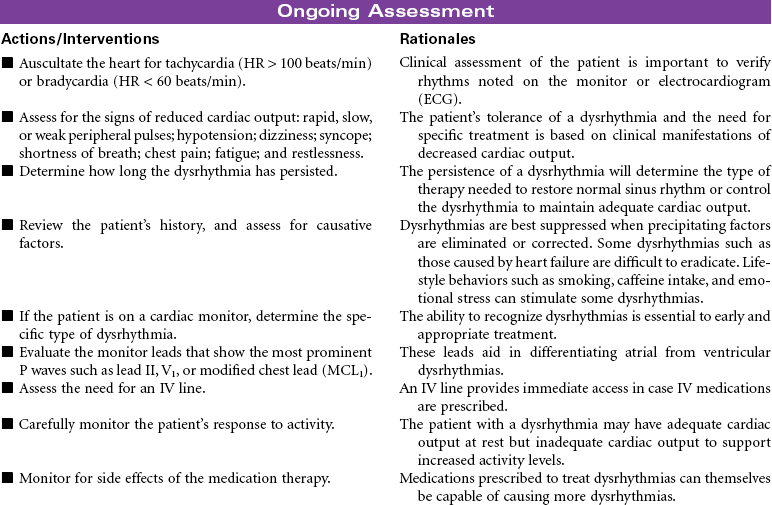 Ongoing Assessment

| Actions/Interventions | Rationales |
|---|---|
| ■ Auscultate the heart for tachycardia (HR > 100 beats/min) or bradycardia (HR < 60 beats/min). | Clinical assessment of the patient is important to verify rhythms noted on the monitor or electrocardiogram (ECG). |
| ■ Assess for the signs of reduced cardiac output: rapid, slow, or weak peripheral pulses; hypotension; dizziness; syncope; shortness of breath; chest pain; fatigue; and restlessness. | The patient's tolerance of a dysrhythmia and the need for specific treatment is based on clinical manifestations of decreased cardiac output. |
| ■ Determine how long the dysrhythmia has persisted. | The persistence of a dysrhythmia will determine the type of therapy needed to restore normal sinus rhythm or control the dysrhythmia to maintain adequate cardiac output. |
| ■ Review the patient's history, and assess for causative factors. | Dysrhythmias are best suppressed when precipitating factors are eliminated or corrected. Some dysrhythmias such as those caused by heart failure are difficult to eradicate. Lifestyle behaviors such as smoking, caffeine intake, and emotional stress can stimulate some dysrhythmias. |
| ■ If the patient is on a cardiac monitor, determine the specific type of dysrhythmia. | The ability to recognize dysrhythmias is essential to early and appropriate treatment. |
| ■ Evaluate the monitor leads that show the most prominent P waves such as lead II, $V_1$, or modified chest lead ($MCL_1$). | These leads aid in differentiating atrial from ventricular dysrhythmias. |
| ■ Assess the need for an IV line. | An IV line provides immediate access in case IV medications are prescribed. |
| ■ Carefully monitor the patient's response to activity. | The patient with a dysrhythmia may have adequate cardiac output at rest but inadequate cardiac output to support increased activity levels. |
| ■ Monitor for side effects of the medication therapy. | Medications prescribed to treat dysrhythmias can themselves be capable of causing more dysrhythmias. |